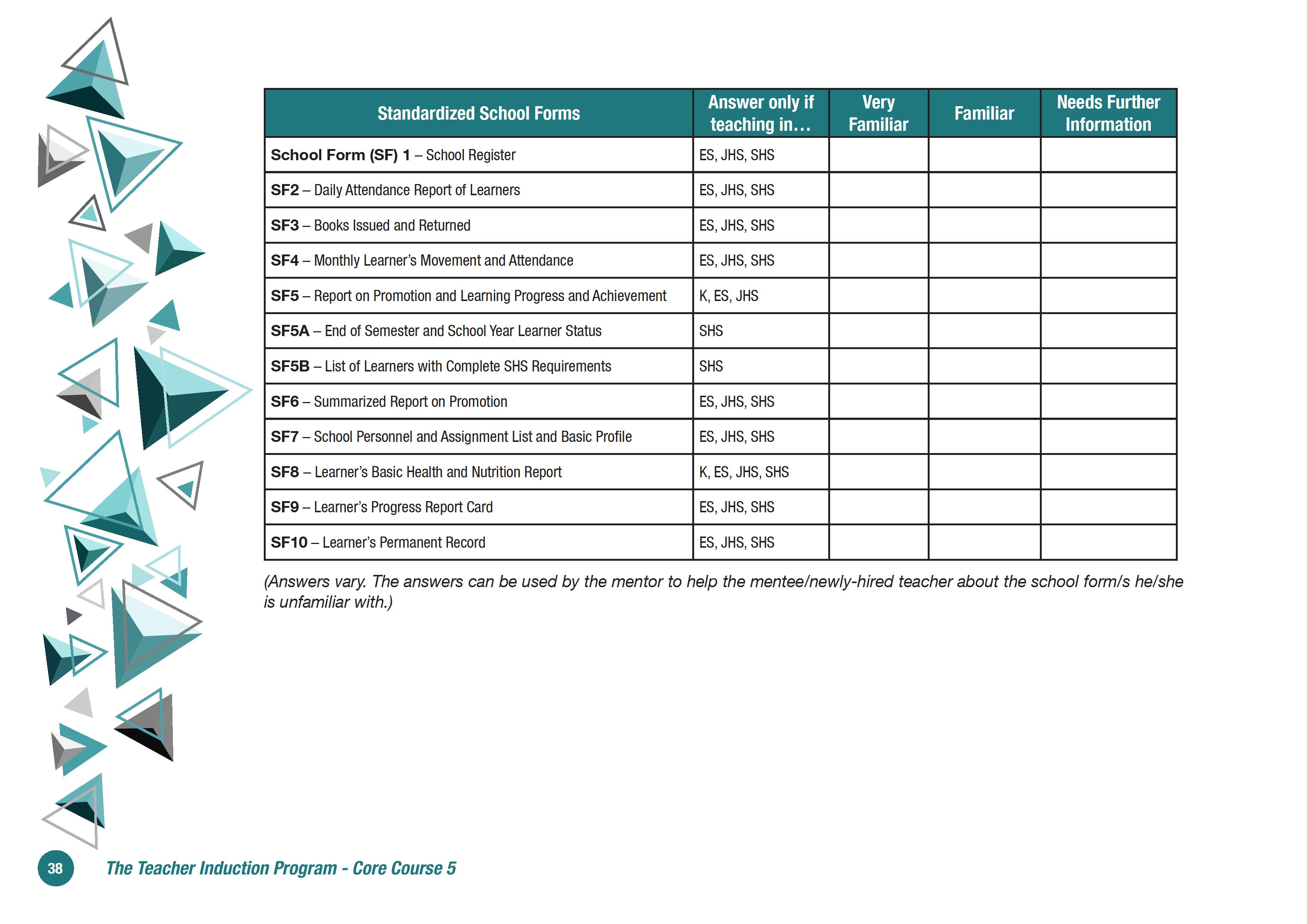 | Standardized School Forms | Answer only if teaching in… | Very Familiar | Familiar | Needs Further Information |
|---|---|---|---|---|
| School Form (SF) 1 – School Register | ES, JHS, SHS | | | |
| SF2 – Daily Attendance Report of Learners | ES, JHS, SHS | | | |
| SF3 – Books Issued and Returned | ES, JHS, SHS | | | |
| SF4 – Monthly Learner's Movement and Attendance | ES, JHS, SHS | | | |
| SF5 – Report on Promotion and Learning Progress and Achievement | K, ES, JHS | | | |
| SF5A – End of Semester and School Year Learner Status | SHS | | | |
| SF5B – List of Learners with Complete SHS Requirements | SHS | | | |
| SF6 – Summarized Report on Promotion | ES, JHS, SHS | | | |
| SF7 – School Personnel and Assignment List and Basic Profile | ES, JHS, SHS | | | |
| SF8 – Learner's Basic Health and Nutrition Report | K, ES, JHS, SHS | | | |
| SF9 – Learner's Progress Report Card | ES, JHS, SHS | | | |
| SF10 – Learner's Permanent Record | ES, JHS, SHS | | | |

(Answers vary. The answers can be used by the mentor to help the mentee/newly-hired teacher about the school form/s he/she is unfamiliar with.)

38 The Teacher Induction Program - Core Course 5